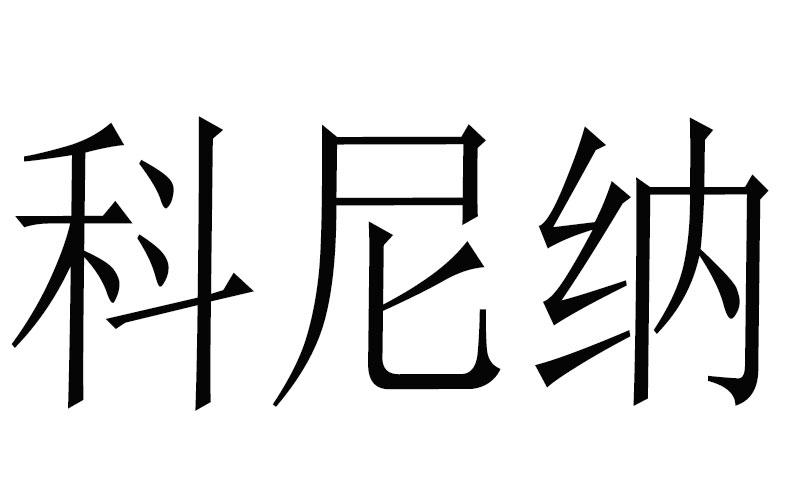 科尼纳